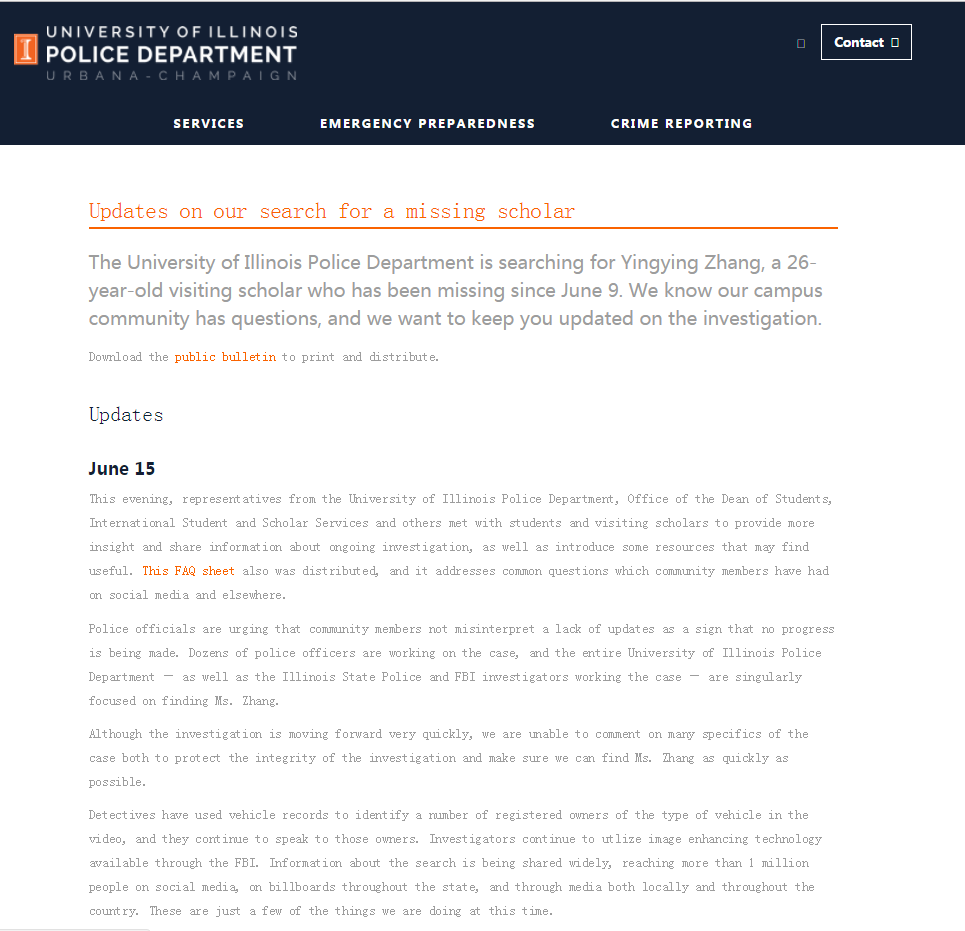 UNIVERSITY OF ILLINOIS
POLICE DEPARTMENT
URBANA-CHAMPAIGN

Contact

SERVICES EMERGENCY PREPAREDNESS CRIME REPORTING

Updates on our search for a missing scholar

The University of Illinois Police Department is searching for Yingying Zhang, a 26-year-old visiting scholar who has been missing since June 9. We know our campus community has questions, and we want to keep you updated on the investigation.

Download the public bulletin to print and distribute.

Updates

June 15

This evening, representatives from the University of Illinois Police Department, Office of the Dean of Students, International Student and Scholar Services and others met with students and visiting scholars to provide more insight and share information about ongoing investigation, as well as introduce some resources that may find useful. This FAQ sheet also was distributed, and it addresses common questions which community members have had on social media and elsewhere.

Police officials are urging that community members not misinterpret a lack of updates as a sign that no progress is being made. Dozens of police officers are working on the case, and the entire University of Illinois Police Department — as well as the Illinois State Police and FBI investigators working the case — are singularly focused on finding Ms. Zhang.

Although the investigation is moving forward very quickly, we are unable to comment on many specifics of the case both to protect the integrity of the investigation and make sure we can find Ms. Zhang as quickly as possible.

Detectives have used vehicle records to identify a number of registered owners of the type of vehicle in the video, and they continue to speak to those owners. Investigators continue to utlize image enhancing technology available through the FBI. Information about the search is being shared widely, reaching more than 1 million people on social media, on billboards throughout the state, and through media both locally and throughout the country. These are just a few of the things we are doing at this time.